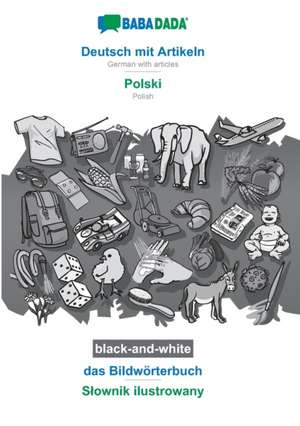 BABADADA

Deutsch mit Artikeln
German with articles

Polski
Polish

black-and-white

das Bildwörterbuch

Słownik ilustrowany